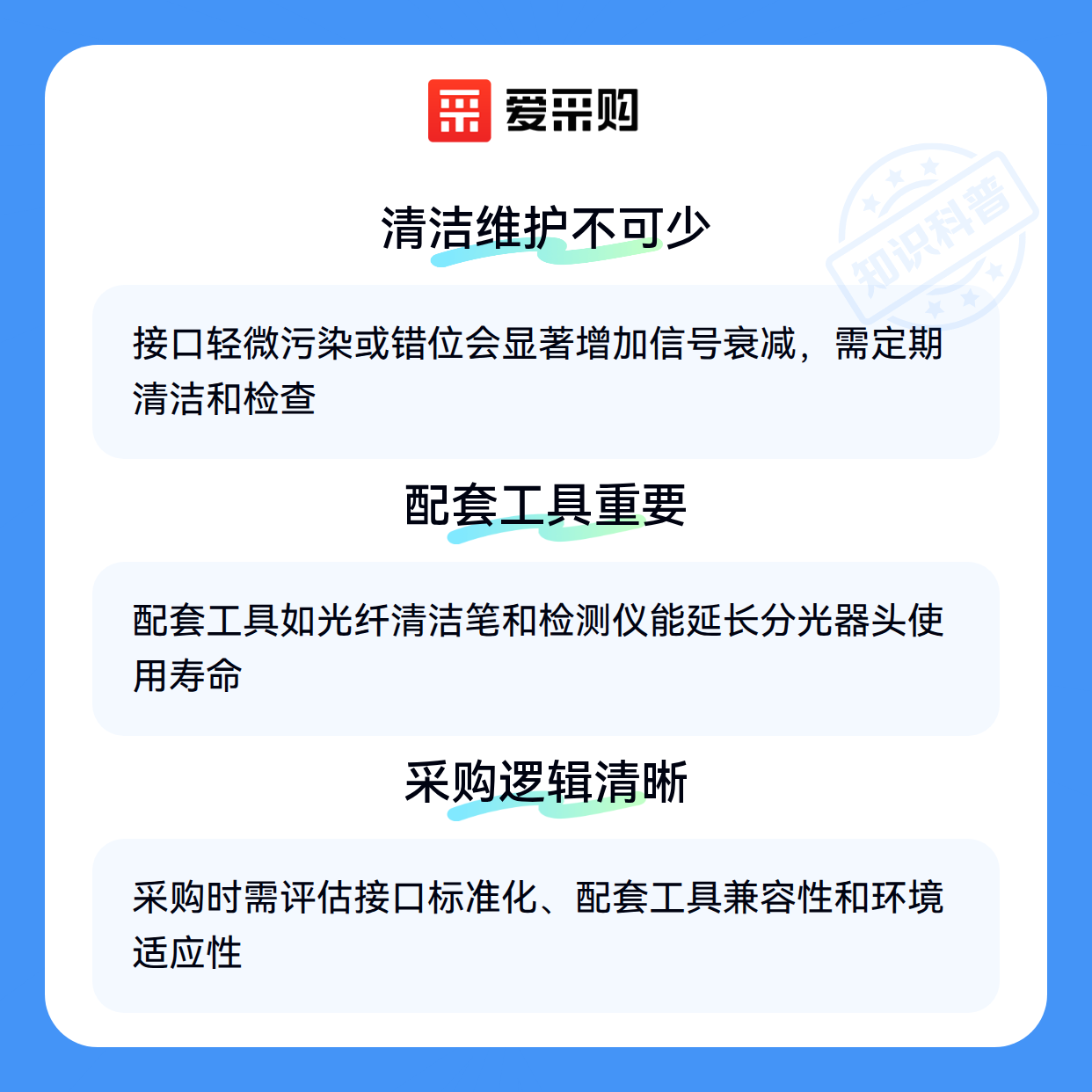 爱采购

清洁维护不可少

接口轻微污染或错位会显著增加信号衰减，需定期清洁和检查

配套工具重要

配套工具如光纤清洁笔和检测仪能延长分光器头使用寿命

采购逻辑清晰

采购时需评估接口标准化、配套工具兼容性和环境适应性

知识科普